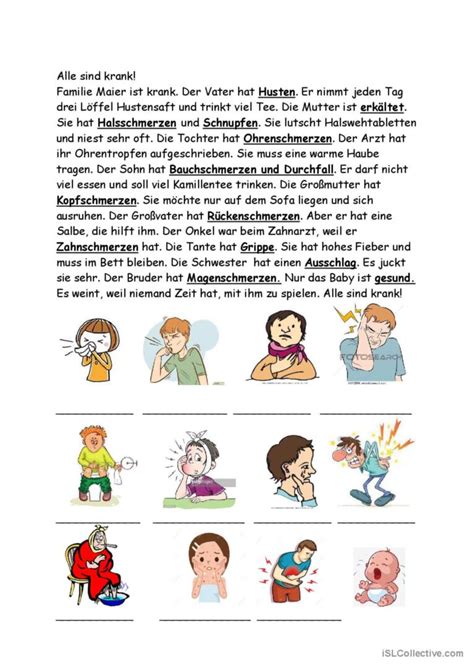 Alle sind krank!
Familie Maier ist krank. Der Vater hat Husten. Er nimmt jeden Tag drei Löffel Hustensaft und trinkt viel Tee. Die Mutter ist erkältet. Sie hat Halsschmerzen und Schnupfen. Sie lutscht Halswehtabletten und niest sehr oft. Die Tochter hat Ohrenschmerzen. Der Arzt hat ihr Ohrentropfen aufgeschrieben. Sie muss eine warme Haube tragen. Der Sohn hat Bauchschmerzen und Durchfall. Er darf nicht viel essen und soll viel Kamillentee trinken. Die Großmutter hat Kopfschmerzen. Sie möchte nur auf dem Sofa liegen und sich ausruhen. Der Großvater hat Rückenschmerzen. Aber er hat eine Salbe, die hilft ihm. Der Onkel war beim Zahnarzt, weil er Zahnschmerzen hat. Die Tante hat Grippe. Sie hat hohes Fieber und muss im Bett bleiben. Die Schwester hat einen Ausschlag. Es juckt sie sehr. Der Bruder hat Magenschmerzen. Nur das Baby ist gesund. Es weint, weil niemand Zeit hat, mit ihm zu spielen. Alle sind krank!

FOTOSEARCH

iSLCollective.com